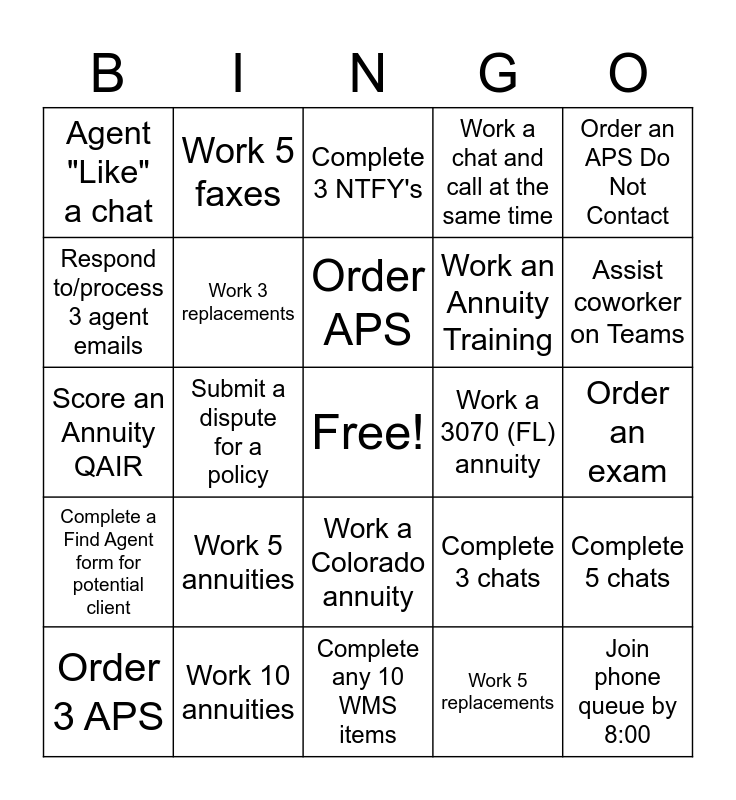 | B | I | N | G | O |
|---|---|---|---|---|
| Agent "Like" a chat | Work 5 faxes | Complete 3 NTFY's | Work a chat and call at the same time | Order an APS Do Not Contact |
| Respond to/process 3 agent emails | Work 3 replacements | Order APS | Work an Annuity Training | Assist coworker on Teams |
| Score an Annuity QAIR | Submit a dispute for a policy | Free! | Work a 3070 (FL) annuity | Order an exam |
| Complete a Find Agent form for potential client | Work 5 annuities | Work a Colorado annuity | Complete 3 chats | Complete 5 chats |
| Order 3 APS | Work 10 annuities | Complete any 10 WMS items | Work 5 replacements | Join phone queue by 8:00 |